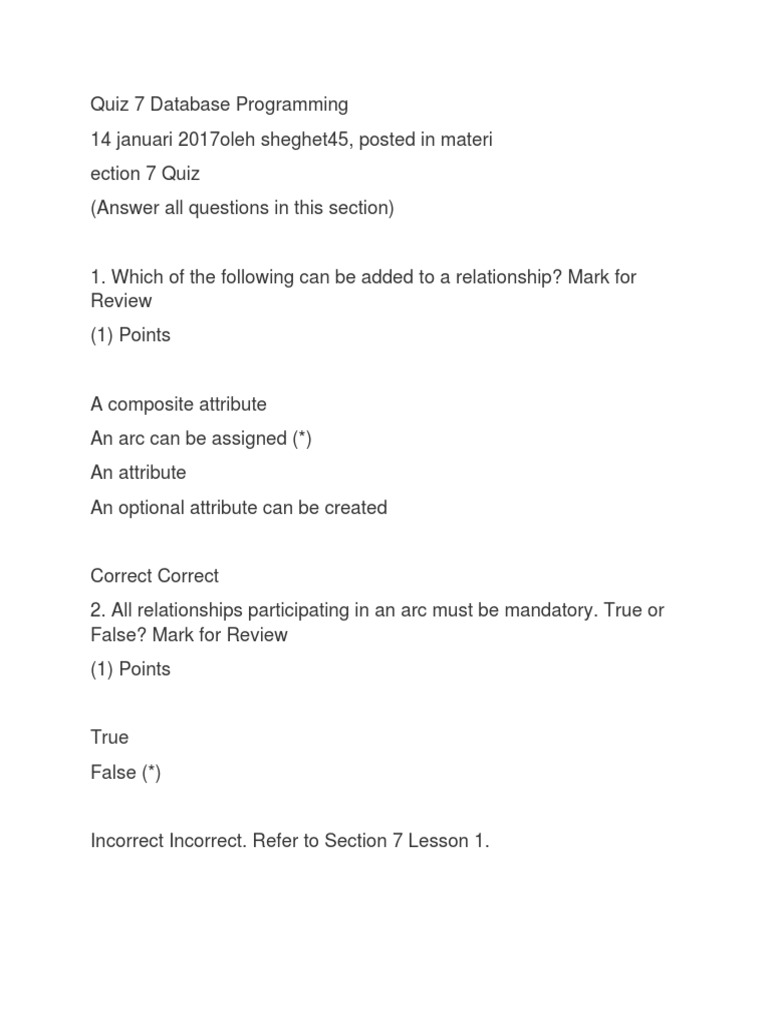 Quiz 7 Database Programming

14 januari 2017oleh sheghet45, posted in materi

ection 7 Quiz

(Answer all questions in this section)

1. Which of the following can be added to a relationship? Mark for Review

(1) Points

A composite attribute

An arc can be assigned (*)

An attribute

An optional attribute can be created

Correct Correct

2. All relationships participating in an arc must be mandatory. True or False? Mark for Review

(1) Points

True

False (*)

Incorrect Incorrect. Refer to Section 7 Lesson 1.